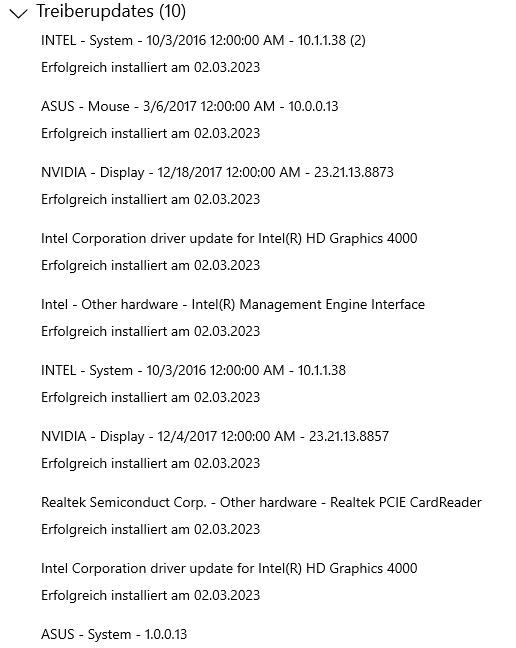 Treiberupdates (10)

INTEL - System - 10/3/2016 12:00:00 AM - 10.1.1.38 (2)

Erfolgreich installiert am 02.03.2023

ASUS - Mouse - 3/6/2017 12:00:00 AM - 10.0.0.13

Erfolgreich installiert am 02.03.2023

NVIDIA - Display - 12/18/2017 12:00:00 AM - 23.21.13.8873

Erfolgreich installiert am 02.03.2023

Intel Corporation driver update for Intel(R) HD Graphics 4000

Erfolgreich installiert am 02.03.2023

Intel - Other hardware - Intel(R) Management Engine Interface

Erfolgreich installiert am 02.03.2023

INTEL - System - 10/3/2016 12:00:00 AM - 10.1.1.38

Erfolgreich installiert am 02.03.2023

NVIDIA - Display - 12/4/2017 12:00:00 AM - 23.21.13.8857

Erfolgreich installiert am 02.03.2023

Realtek Semiconduct Corp. - Other hardware - Realtek PCIE CardReader

Erfolgreich installiert am 02.03.2023

Intel Corporation driver update for Intel(R) HD Graphics 4000

Erfolgreich installiert am 02.03.2023

ASUS - System - 1.0.0.13